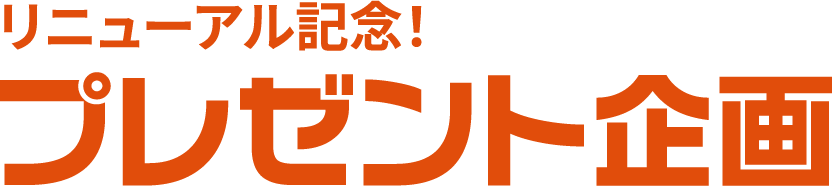 リニューアル記念！
プレゼント企画